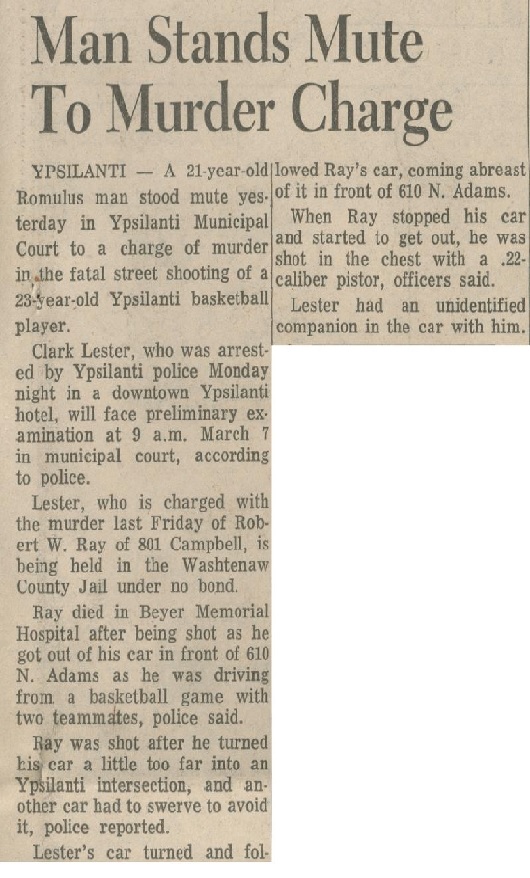 Man Stands Mute To Murder Charge

YPSILANTI — A 21-year-old Romulus man stood mute yesterday in Ypsilanti Municipal Court to a charge of murder in the fatal street shooting of a 23-year-old Ypsilanti basketball player.

Clark Lester, who was arrested by Ypsilanti police Monday night in a downtown Ypsilanti hotel, will face preliminary examination at 9 a.m. March 7 in municipal court, according to police.

Lester, who is charged with the murder last Friday of Robert W. Ray of 801 Campbell, is being held in the Washtenaw County Jail under no bond.

Ray died in Beyer Memorial Hospital after being shot as he got out of his car in front of 610 N. Adams as he was driving from a basketball game with two teammates, police said.

Ray was shot after he turned his car a little too far into an Ypsilanti intersection, and another car had to swerve to avoid it, police reported.

Lester's car turned and followed Ray's car, coming abreast of it in front of 610 N. Adams.

When Ray stopped his car and started to get out, he was shot in the chest with a .22-caliber pistor, officers said.

Lester had an unidentified companion in the car with him.